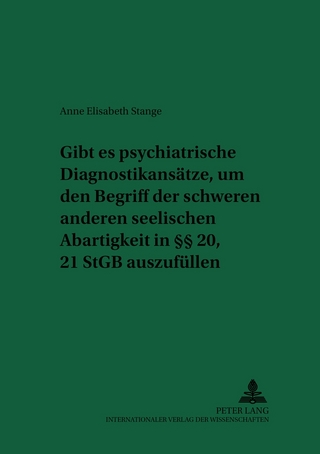 Anne Elisabeth Stange

Gibt es psychiatrische Diagnostikansätze, um den Begriff der schweren anderen seelischen Abartigkeit in §§ 20, 21 StGB auszufüllen

PETER LANG
INTERNATIONALER VERLAG DER WISSENSCHAFTEN